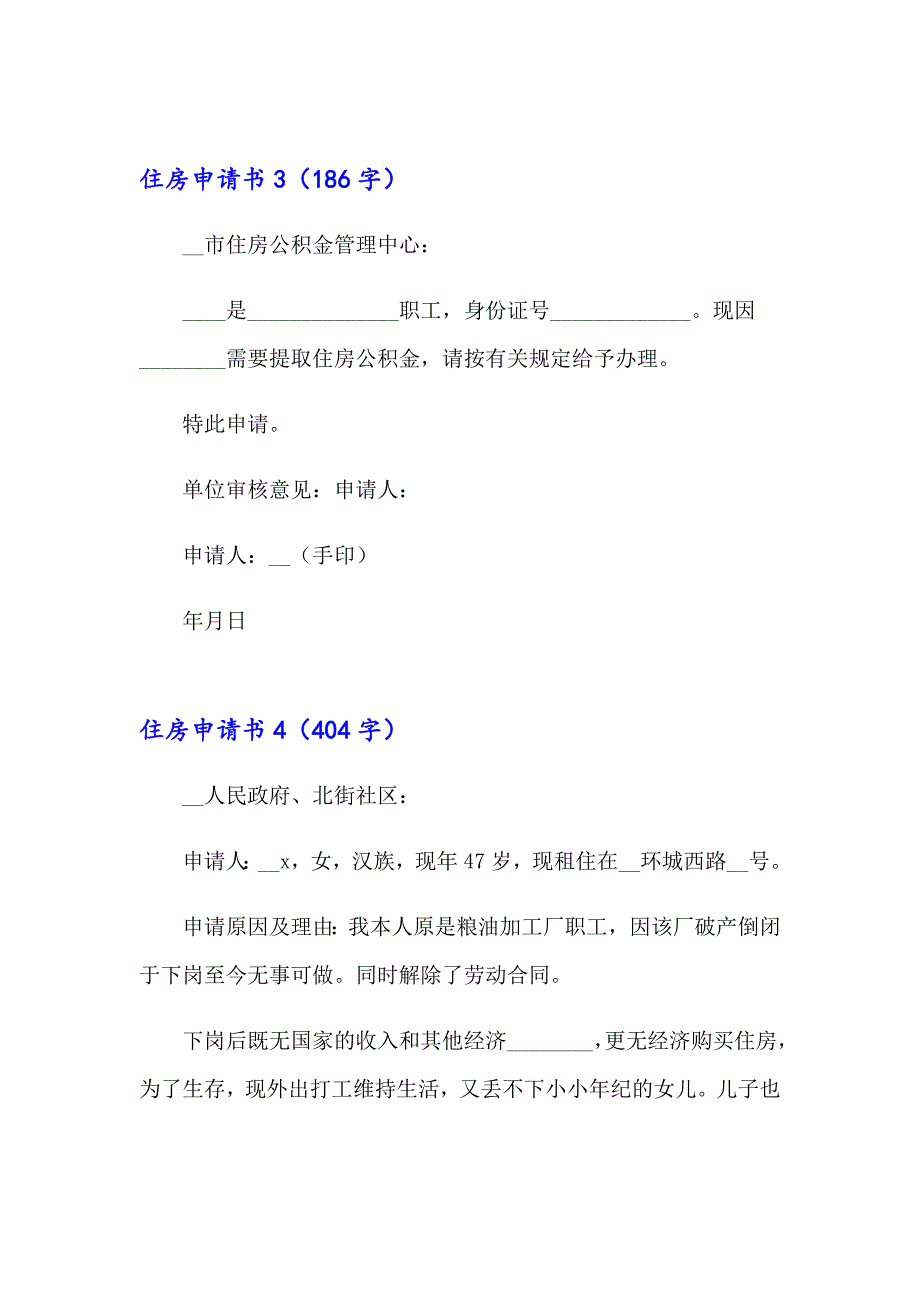 住房申请书 3（186 字）

__市住房公积金管理中心：

____是______________职工，身份证号_____________。现因________需要提取住房公积金，请按有关规定给予办理。

特此申请。

单位审核意见：申请人：

申请人：__（手印）

年月日

住房申请书 4（404 字）

__人民政府、北街社区：

申请人：__x，女，汉族，现年 47 岁，现租住在__环城西路__号。

申请原因及理由：我本人原是粮油加工厂职工，因该厂破产倒闭于下岗至今无事可做。同时解除了劳动合同。

下岗后既无国家的收入和其他经济________，更无经济购买住房，为了生存，现外出打工维持生活，又丢不下小小年纪的女儿。儿子也